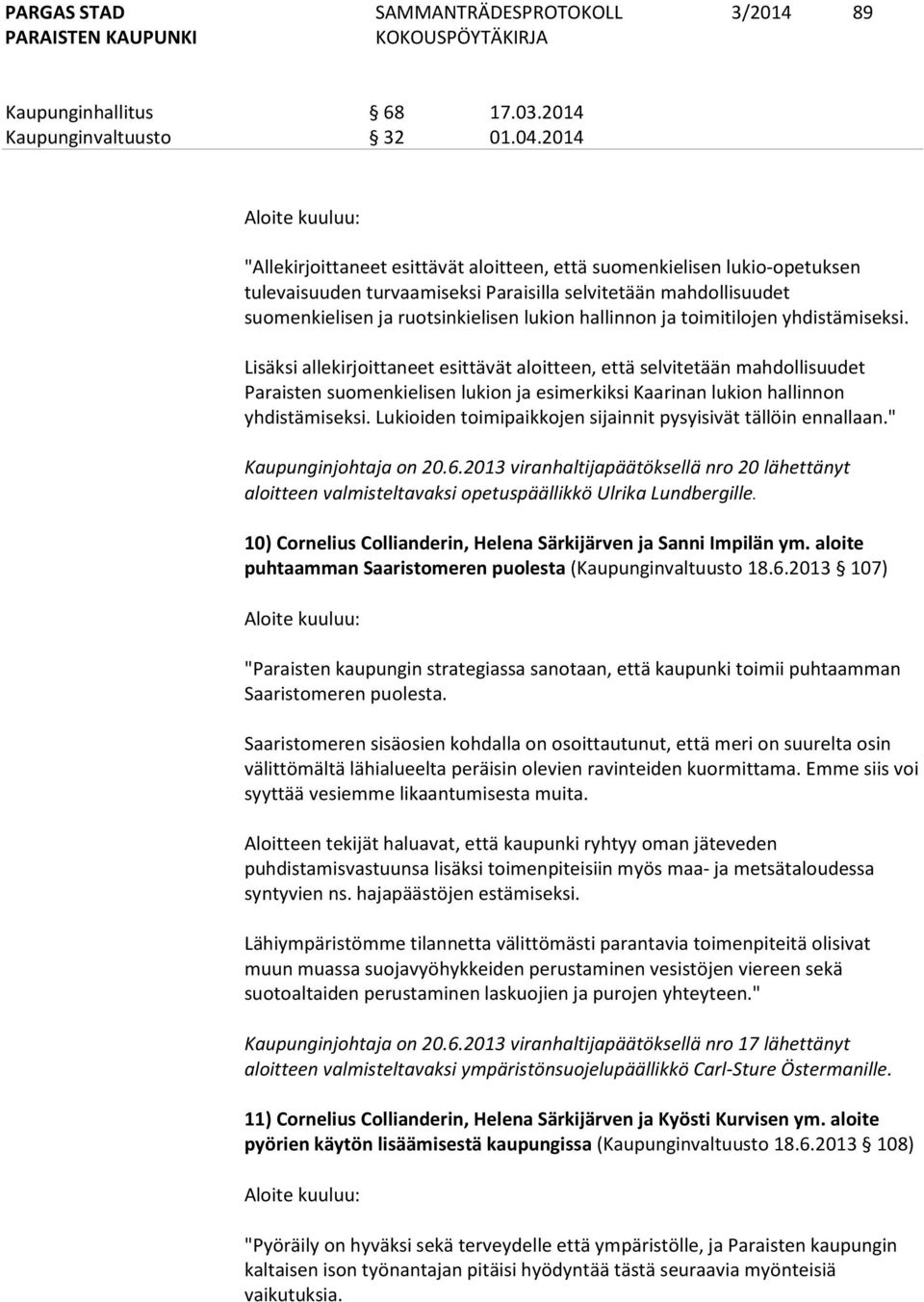 PARGAS STAD
PARAISTEN KAUPUNKI

SAMMANTRÄDESPROTOKOLL
KOKOUSPÖYTÄKIRJA

3/2014

89

Kaupunginhallitus § 68 17.03.2014
Kaupunginvaltuusto § 32 01.04.2014

Aloite kuuluu:

"Allekirjoittaneet esittävät aloitteen, että suomenkielisen lukio-opetuksen tulevaisuuden turvaamiseksi Paraisilla selvitetään mahdollisuudet suomenkielisen ja ruotsinkielisen lukion hallinnon ja toimitilojen yhdistämiseksi.

Lisäksi allekirjoittaneet esittävät aloitteen, että selvitetään mahdollisuudet Paraisten suomenkielisen lukion ja esimerkiksi Kaarinan lukion hallinnon yhdistämiseksi. Lukioiden toimipaikkojen sijainnit pysyisivät tällöin ennallaan."

Kaupunginjohtaja on 20.6.2013 viranhaltijapäätöksellä nro 20 lähettänyt aloitteen valmisteltavaksi opetuspäällikkö Ulrika Lundbergille.

10) Cornelius Collianderin, Helena Särkijärven ja Sanni Impilän ym. aloite puhtaamman Saaristomeren puolesta (Kaupunginvaltuusto 18.6.2013 § 107)

Aloite kuuluu:

"Paraisten kaupungin strategiassa sanotaan, että kaupunki toimii puhtaamman Saaristomeren puolesta.

Saaristomeren sisäosien kohdalla on osoittautunut, että meri on suurelta osin välittömältä lähialueelta peräisin olevien ravinteiden kuormittama. Emme siis voi syyttää vesiemme likaantumisesta muita.

Aloitteen tekijät haluavat, että kaupunki ryhtyy oman jäteveden puhdistamisvastuunsa lisäksi toimenpiteisiin myös maa- ja metsätaloudessa syntyvien ns. hajapäästöjen estämiseksi.

Lähiympäristömme tilannetta välittömästi parantavia toimenpiteitä olisivat muun muassa suojavyöhykkeiden perustaminen vesistöjen viereen sekä suotoaltaiden perustaminen laskuojien ja purojen yhteyteen."

Kaupunginjohtaja on 20.6.2013 viranhaltijapäätöksellä nro 17 lähettänyt aloitteen valmisteltavaksi ympäristönsuojelupäällikkö Carl-Sture Östermanille.

11) Cornelius Collianderin, Helena Särkijärven ja Kyösti Kurvisen ym. aloite pyörien käytön lisäämisestä kaupungissa (Kaupunginvaltuusto 18.6.2013 § 108)

Aloite kuuluu:

"Pyöräily on hyväksi sekä terveydelle että ympäristölle, ja Paraisten kaupungin kaltaisen ison työnantajan pitäisi hyödyntää tästä seuraavia myönteisiä vaikutuksia.